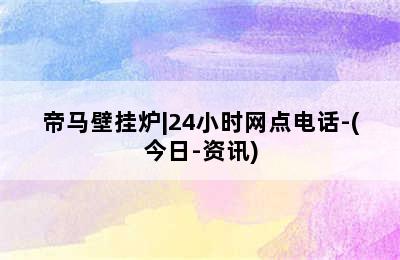 帝马壁挂炉|24小时网点电话-(今日-资讯)